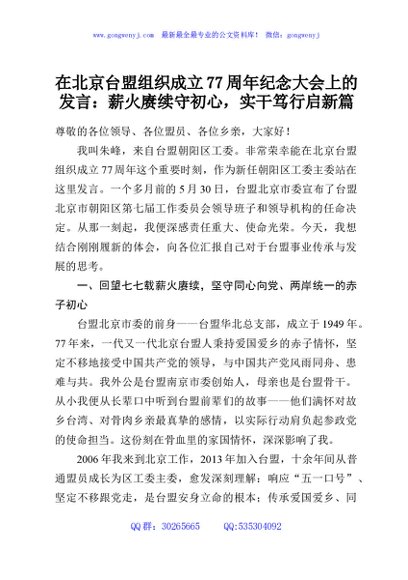 www.gongwenyj.com 最新最全最专业的公文资料库！ 微信：gongwenyj

在北京台盟组织成立77周年纪念大会上的发言：薪火赓续守初心，实干笃行启新篇

尊敬的各位领导、各位盟员、各位乡亲，大家好！

我叫朱峰，来自台盟朝阳区工委。非常荣幸能在北京台盟组织成立77周年这个重要时刻，作为新任朝阳区工委主委站在这里发言。一个多月前的5月30日，台盟北京市委宣布了台盟北京市朝阳区第七届工作委员会领导班子和领导机构的任命决定。从那一刻起，我便深感责任重大、使命光荣。今天，我想结合刚刚履新的体会，向各位汇报自己对于台盟事业传承与发展的思考。

一、回望七七载薪火赓续，坚守同心向党、两岸统一的赤子初心

台盟北京市委的前身——台盟华北总支部，成立于1949年。77年来，一代又一代北京台盟人秉持爱国爱乡的赤子情怀，坚定不移地接受中国共产党的领导，与中国共产党风雨同舟、患难与共。我外公是台盟南京市委创始人，母亲也是台盟骨干。从小我便从长辈口中听到台盟前辈们的故事——他们满怀对故乡台湾、对骨肉乡亲最真挚的感情，以实际行动肩负起参政党的使命担当。这份刻在骨血里的家国情怀，深深影响了我。

2006年我来到北京工作，2013年加入台盟，十余年间从普通盟员成长为区工委主委，愈发深刻理解：响应“五一口号”、坚定不移跟党走，是台盟安身立命的根本；传承爱国爱乡、同

QQ群：30265665 QQ:535304092